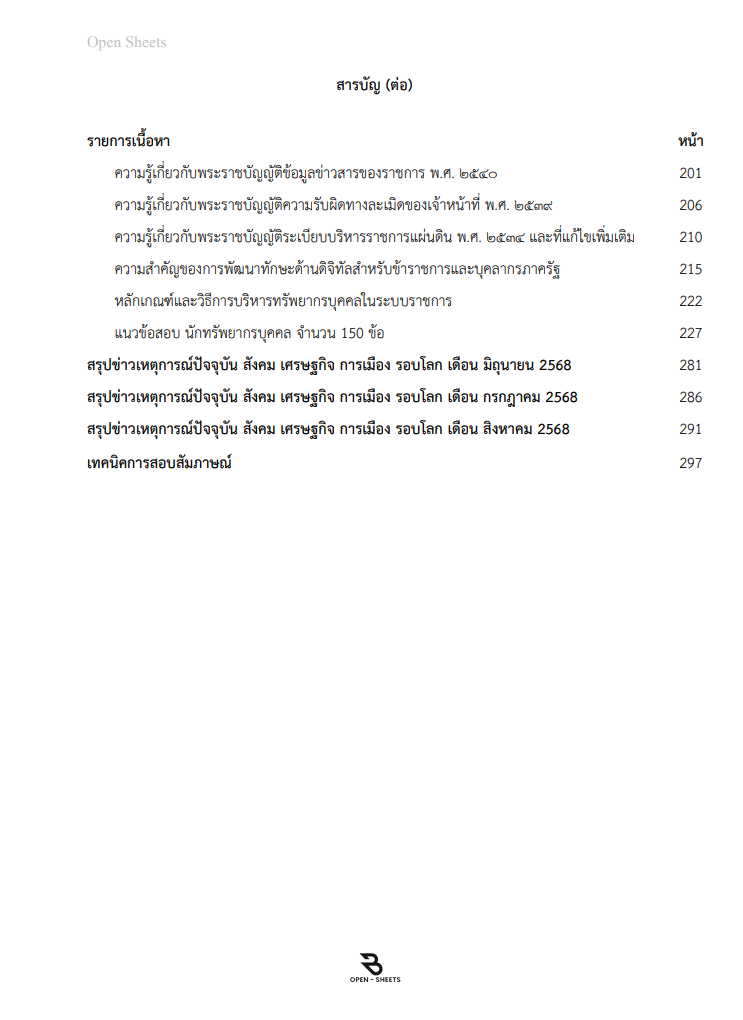 Open Sheets

สารบัญ (ต่อ)

| รายการเนื้อหา | หน้า |
|---|---|
| ความรู้เกี่ยวกับพระราชบัญญัติข้อมูลข่าวสารของราชการ พ.ศ. ๒๕๔๐ | 201 |
| ความรู้เกี่ยวกับพระราชบัญญัติความรับผิดทางละเมิดของเจ้าหน้าที่ พ.ศ. ๒๕๓๙ | 206 |
| ความรู้เกี่ยวกับพระราชบัญญัติระเบียบบริหารราชการแผ่นดิน พ.ศ. ๒๕๓๔ และที่แก้ไขเพิ่มเติม | 210 |
| ความสำคัญของการพัฒนาทักษะด้านดิจิทัลสำหรับข้าราชการและบุคลากรภาครัฐ | 215 |
| หลักเกณฑ์และวิธีการบริหารทรัพยากรบุคคลในระบบราชการ | 222 |
| แนวข้อสอบ นักทรัพยากรบุคคล จำนวน 150 ข้อ | 227 |
| สรุปข่าวเหตุการณ์ปัจจุบัน สังคม เศรษฐกิจ การเมือง รอบโลก เดือน มิถุนายน 2568 | 281 |
| สรุปข่าวเหตุการณ์ปัจจุบัน สังคม เศรษฐกิจ การเมือง รอบโลก เดือน กรกฎาคม 2568 | 286 |
| สรุปข่าวเหตุการณ์ปัจจุบัน สังคม เศรษฐกิจ การเมือง รอบโลก เดือน สิงหาคม 2568 | 291 |
| เทคนิคการสอบสัมภาษณ์ | 297 |

OPEN - SHEETS